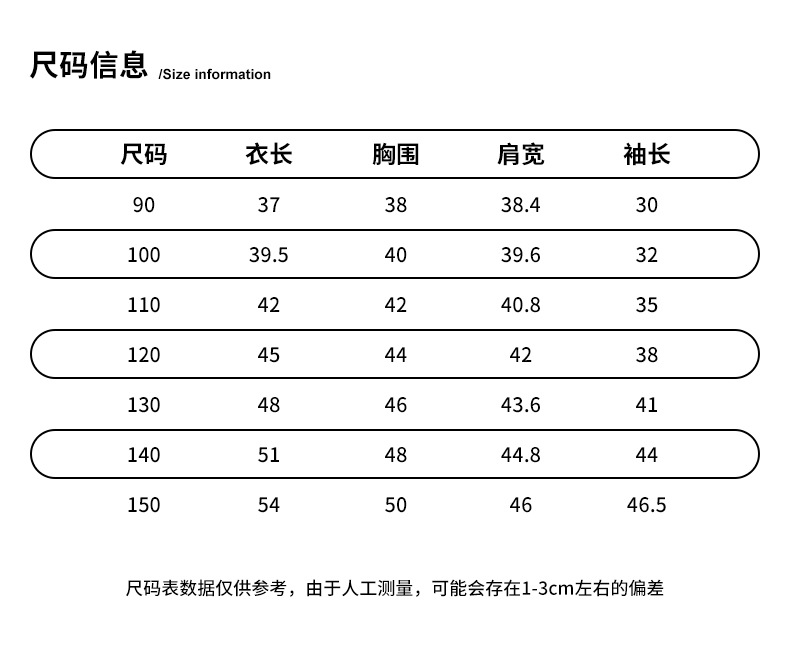 尺码信息 /Size information

| 尺码 | 衣长 | 胸围 | 肩宽 | 袖长 |
|---|---|---|---|---|
| 90 | 37 | 38 | 38.4 | 30 |
| 100 | 39.5 | 40 | 39.6 | 32 |
| 110 | 42 | 42 | 40.8 | 35 |
| 120 | 45 | 44 | 42 | 38 |
| 130 | 48 | 46 | 43.6 | 41 |
| 140 | 51 | 48 | 44.8 | 44 |
| 150 | 54 | 50 | 46 | 46.5 |

尺码表数据仅供参考，由于人工测量，可能会存在1-3cm左右的偏差